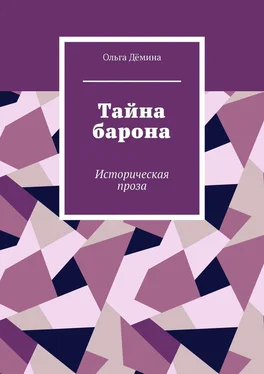 Ольга Дёмина

Тайна барона

Историческая проза